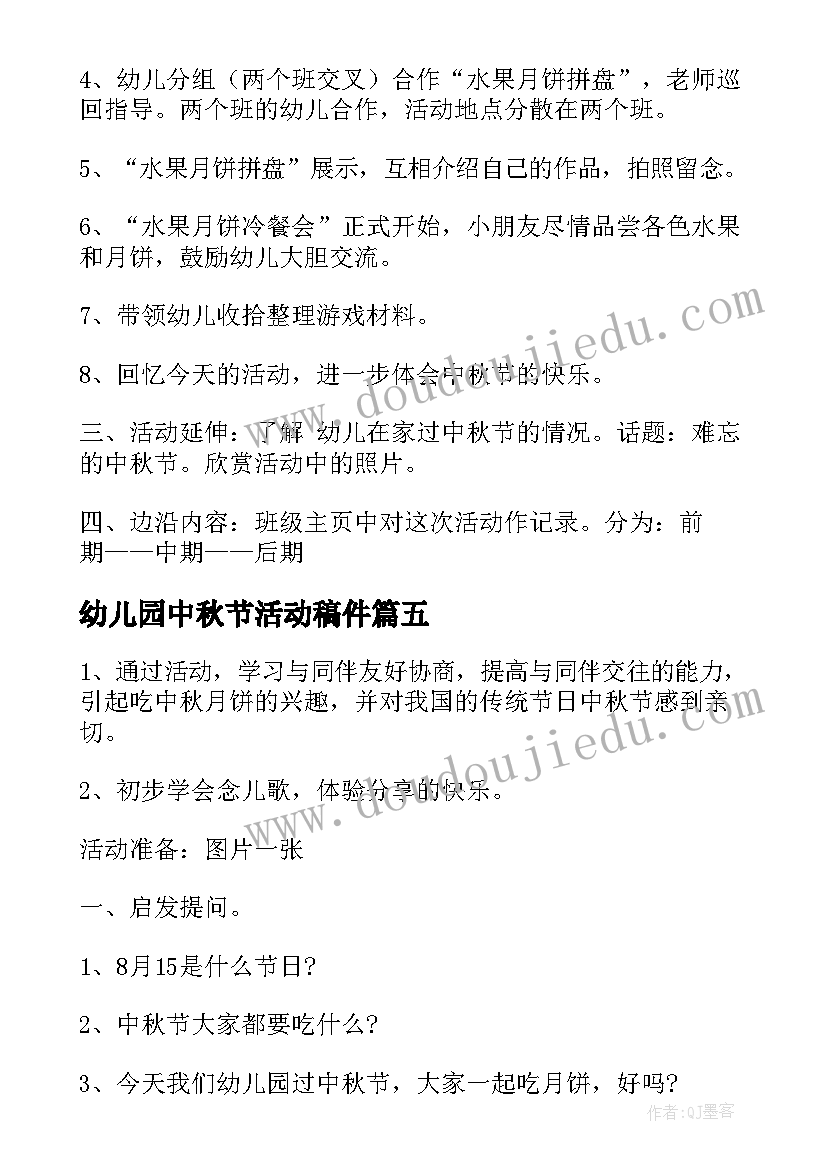 4、幼儿分组（两个班交叉）合作“水果月饼拼盘”，老师巡回指导。两个班的幼儿合作，活动地点分散在两个班。

5、“水果月饼拼盘”展示，互相介绍自己的作品，拍照留念。

6、“水果月饼冷餐会”正式开始，小朋友尽情品尝各色水果和月饼，鼓励幼儿大胆交流。

7、带领幼儿收拾整理游戏材料。

8、回忆今天的活动，进一步体会中秋节的快乐。

三、活动延伸：了解 幼儿在家过中秋节的情况。话题：难忘的中秋节。欣赏活动中的照片。

四、边沿内容：班级主页中对这次活动作记录。分为：前期——中期——后期

幼儿园中秋节活动稿件篇五

1、通过活动，学习与同伴友好协商，提高与同伴交往的能力，引起吃中秋月饼的兴趣，并对我国的传统节日中秋节感到亲切。

2、初步学会念儿歌，体验分享的快乐。

活动准备：图片一张

一、启发提问。

1、8月15是什么节日?

2、中秋节大家都要吃什么?

3、今天我们幼儿园过中秋节，大家一起吃月饼，好吗?

www.doudoujiedu.com

www.doudoujiedu.com

作者:QJ墨客